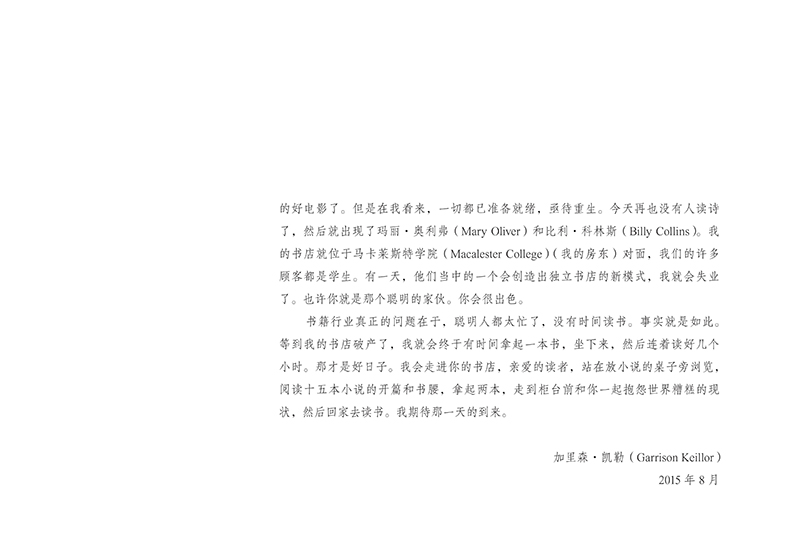 的好电影了。但是在我看来，一切都已准备就绪，亟待重生。今天再也没有人读诗了，然后就出现了玛丽·奥利弗（Mary Oliver）和比利·科林斯（Billy Collins）。我的书店就位于马卡莱斯特学院（Macalester College）（我的房东）对面，我们的许多顾客都是学生。有一天，他们当中的一个会创造出独立书店的新模式，我就会失业了。也许你就是那个聪明的家伙。你会很出色。

书籍行业真正的问题在于，聪明人都太忙了，没有时间读书。事实就是如此。等到我的书店破产了，我就会终于有时间拿起一本书，坐下来，然后连着读好几个小时。那才是好日子。我会走进你的书店，亲爱的读者，站在放小说的桌子旁浏览，阅读十五本小说的开篇和书腰，拿起两本，走到柜台前和你一起抱怨世界糟糕的现状，然后回家去读书。我期待那一天的到来。

加里森·凯勒（Garrison Keillor）
2015年8月